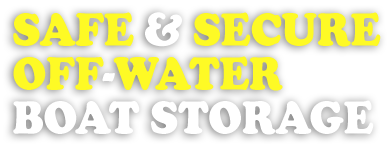 SAFE & SECURE
OFF-WATER
BOAT STORAGE